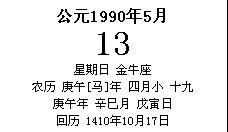 公元1990年5月

13

星期日 金牛座

农历 庚午[马]年 四月小 十九

庚午年 辛巳月 戊寅日

回历 1410年10月17日